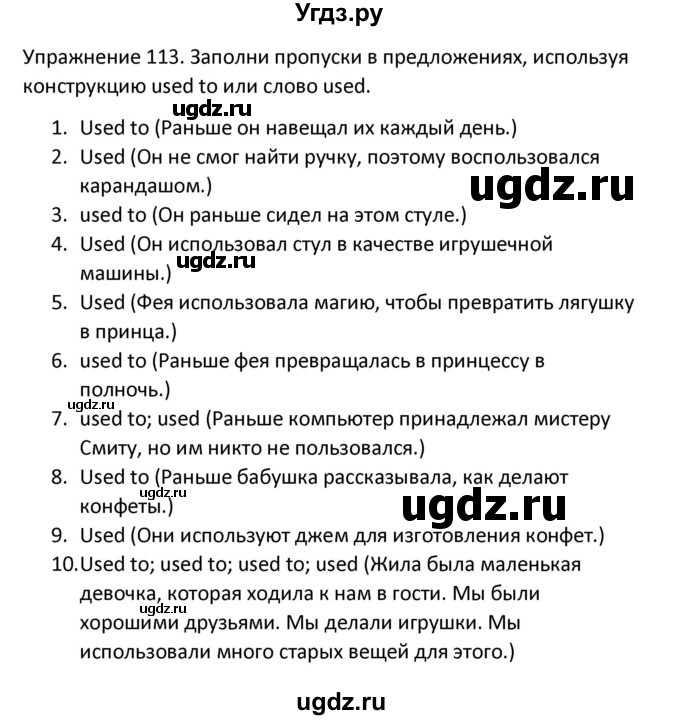 Угдз.ру

Упражнение 113. Заполни пропуски в предложениях, используя конструкцию used to или слово used.

ugdz.ru

1. Used to (Раньше он навещал их каждый день.)
2. Used (Он не смог найти ручку, поэтому воспользовался карандашом.)

ugdz.ru

3. used to (Он раньше сидел на этом стуле.)
4. Used (Он использовал стул в качестве игрушечной машины.)

ugdz.ru

5. Used (Фея использовала магию, чтобы превратить лягушку в принца.)
6. used to (Раньше фея превращалась в принцессу в полночь.)

ugdz.ru

7. used to; used (Раньше компьютер принадлежал мистеру Смиту, но им никто не пользовался.)
8. Used to (Раньше бабушка рассказывала, как делают конфеты.)

ugdz.ru

ugdz.ru

9. Used (Они используют джем для изготовления конфет.)
10. Used to; used to; used to; used (Жила была маленькая девочка, которая ходила к нам в гости. Мы были хорошими друзьями. Мы делали игрушки. Мы использовали много старых вещей для этого.)

ugdz.ru

ugdz.ru